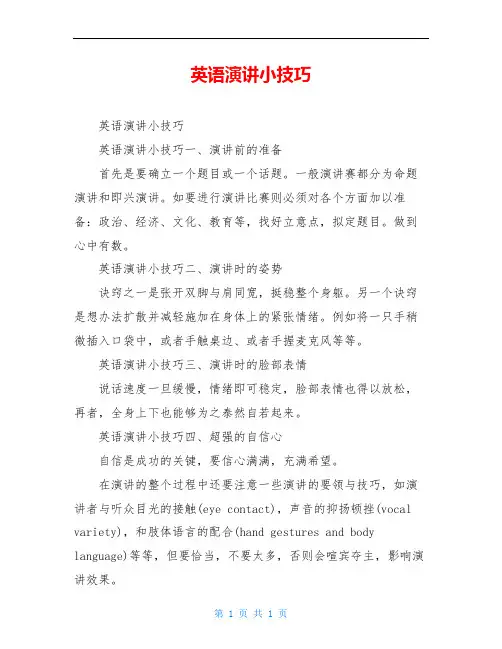 英语演讲小技巧

英语演讲小技巧

英语演讲小技巧一、演讲前的准备

首先是要确立一个题目或一个话题。一般演讲赛都分为命题演讲和即兴演讲。如要进行演讲比赛则必须对各个方面加以准备：政治、经济、文化、教育等，找好立意点，拟定题目。做到心中有数。

英语演讲小技巧二、演讲时的姿势

诀窍之一是张开双脚与肩同宽，挺稳整个身躯。另一个诀窍是想办法扩散并减轻施加在身体上的紧张情绪。例如将一只手稍微插入口袋中，或者手触桌边、或者手握麦克风等等。

英语演讲小技巧三、演讲时的脸部表情

说话速度一旦缓慢，情绪即可稳定，脸部表情也得以放松，再者，全身上下也能够为之泰然自若起来。

英语演讲小技巧四、超强的自信心

自信是成功的关键，要信心满满，充满希望。

在演讲的整个过程中还要注意一些演讲的要领与技巧，如演讲者与听众目光的接触(eye contact)，声音的抑扬顿挫(vocal variety)，和肢体语言的配合(hand gestures and body language)等等，但要恰当，不要太多，否则会喧宾夺主，影响演讲效果。

第 1 页 共 1 页